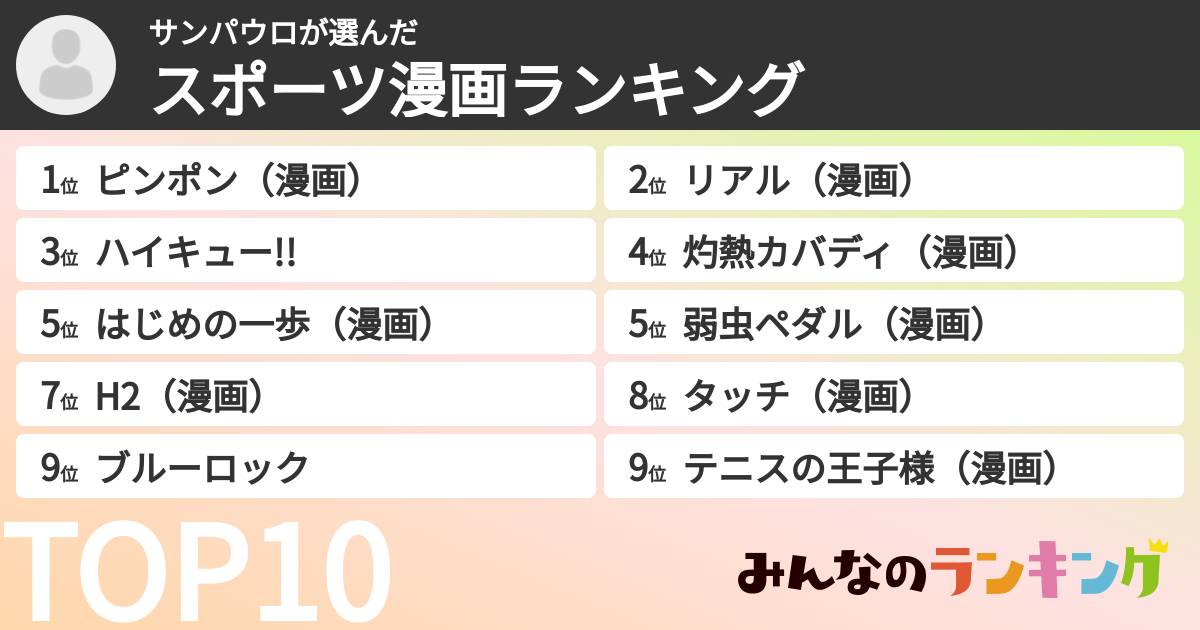 サンパウロが選んだ
スポーツ漫画ランキング

1位 ピンポン（漫画）
2位 リアル（漫画）
3位 ハイキュー!!
4位 灼熱カバディ（漫画）
5位 はじめの一歩（漫画）
5位 弱虫ペダル（漫画）
7位 H2（漫画）
8位 タッチ（漫画）
9位 ブルーロック
9位 テニスの王子様（漫画）

TOP10

みんなのランキング